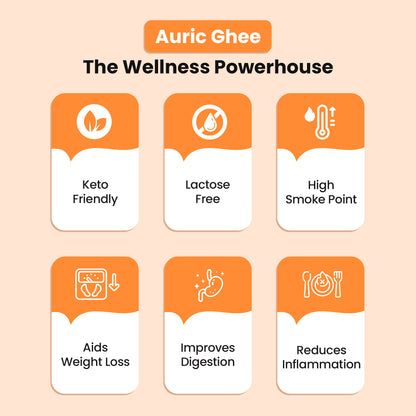 Auric Ghee

The Wellness Powerhouse

Keto Friendly

Lactose Free

High Smoke Point

Aids Weight Loss

Improves Digestion

Reduces Inflammation